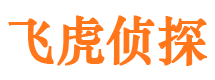 飞虎侦探